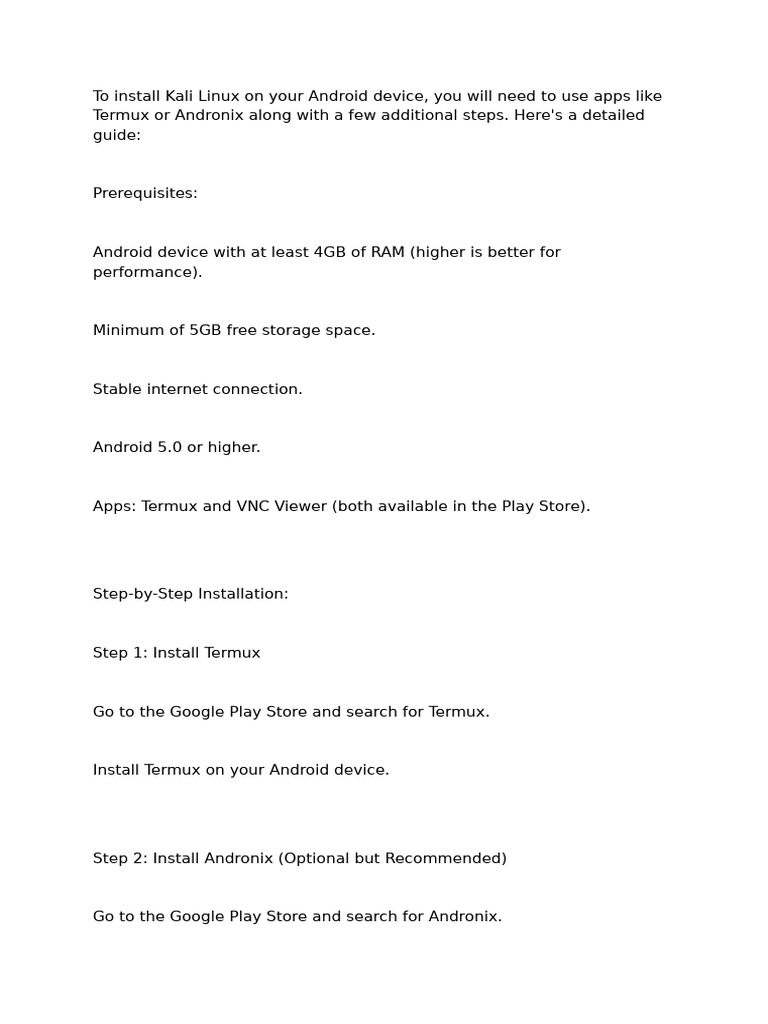 To install Kali Linux on your Android device, you will need to use apps like Termux or Andronix along with a few additional steps. Here's a detailed guide:

Prerequisites:

Android device with at least 4GB of RAM (higher is better for performance).

Minimum of 5GB free storage space.

Stable internet connection.

Android 5.0 or higher.

Apps: Termux and VNC Viewer (both available in the Play Store).

Step-by-Step Installation:

Step 1: Install Termux

Go to the Google Play Store and search for Termux.

Install Termux on your Android device.

Step 2: Install Andronix (Optional but Recommended)

Go to the Google Play Store and search for Andronix.